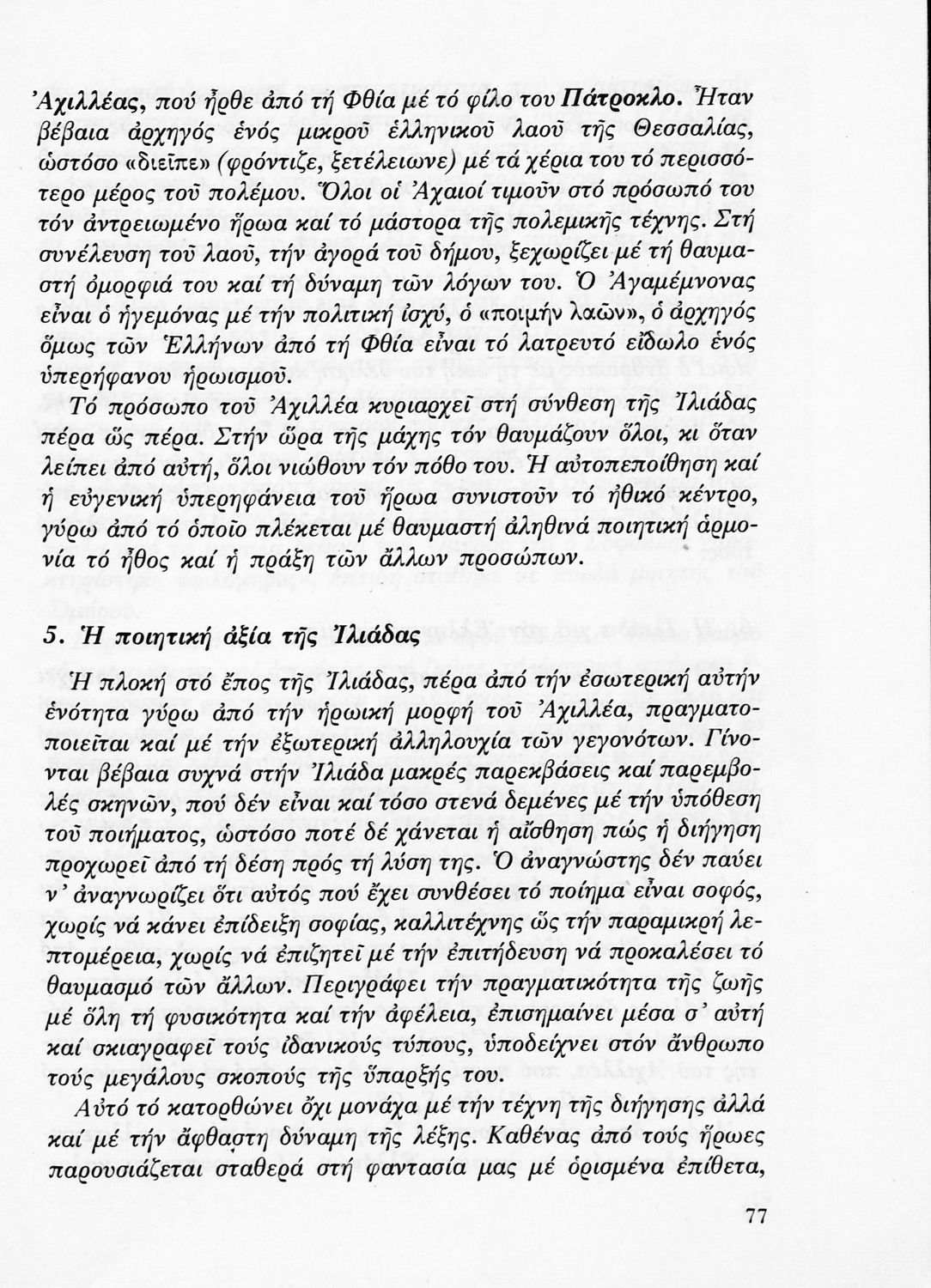 Ἀχιλλέας, πού ἦρθε ἀπό τή Φθία μέ τό φίλο του Πάτροκλο. Ἦταν βέβαια ἀρχηγός ἑνός μικροῦ ἑλληνικοῦ λαοῦ τῆς Θεσσαλίας, ὡστόσο «διεῖπε» (φρόντιζε, ξετέλειωνε) μέ τά χέρια του τό περισσότερο μέρος τοῦ πολέμου. Ὅλοι οἱ Ἀχαιοί τιμοῦν στό πρόσωπό του τόν ἀντρειωμένο ἥρωα καί τό μάστορα τῆς πολεμικῆς τέχνης. Στή συνέλευση τοῦ λαοῦ, τήν ἀγορά τοῦ δήμου, ξεχωρίζει μέ τή θαυμαστή ὀμορφιά του καί τή δύναμη τῶν λόγων του. Ὁ Ἀγαμέμνονας εἶναι ὁ ἡγεμόνας μέ τήν πολιτική ἰσχύ, ὁ «ποιμήν λαῶν», ὁ ἀρχηγός ὅμως τῶν Ἑλλήνων ἀπό τή Φθία εἶναι τό λατρευτό εἴδωλο ἑνός ὑπερήφανου ἡρωισμοῦ.

Τό πρόσωπο τοῦ Ἀχιλλέα κυριαρχεῖ στή σύνθεση τῆς Ἰλιάδας πέρα ὥς πέρα. Στήν ὥρα τῆς μάχης τόν θαυμάζουν ὅλοι, κι ὅταν λείπει ἀπό αὐτή, ὅλοι νιώθουν τόν πόθο του. Ἡ αὐτοπεποίθηση καί ἡ εὐγενική ὑπερηφάνεια τοῦ ἥρωα συνιστοῦν τό ἠθικό κέντρο, γύρω ἀπό τό ὁποῖο πλέκεται μέ θαυμαστή ἀληθινά ποιητική ἁρμονία τό ἦθος καί ἡ πράξη τῶν ἄλλων προσώπων.

5. Ἡ ποιητική ἀξία τῆς Ἰλιάδας

Ἡ πλοκή στό ἔπος τῆς Ἰλιάδας, πέρα ἀπό τήν ἐσωτερική αὐτήν ἑνότητα γύρω ἀπό τήν ἡρωική μορφή τοῦ Ἀχιλλέα, πραγματοποιεῖται καί μέ τήν ἐξωτερική ἀλληλουχία τῶν γεγονότων. Γίνονται βέβαια συχνά στήν Ἰλιάδα μακρές παρεκβάσεις καί παρεμβολές σκηνῶν, πού δέν εἶναι καί τόσο στενά δεμένες μέ τήν ὑπόθεση τοῦ ποιήματος, ὡστόσο ποτέ δέ χάνεται ἡ αἴσθηση πώς ἡ διήγηση προχωρεῖ ἀπό τή δέση πρός τή λύση της. Ὁ ἀναγνώστης δέν παύει ν' ἀναγνωρίζει ὅτι αὐτός πού ἔχει συνθέσει τό ποίημα εἶναι σοφός, χωρίς νά κάνει ἐπίδειξη σοφίας, καλλιτέχνης ὥς τήν παραμικρή λεπτομέρεια, χωρίς νά ἐπιζητεῖ μέ τήν ἐπιτήδευση νά προκαλέσει τό θαυμασμό τῶν ἄλλων. Περιγράφει τήν πραγματικότητα τῆς ζωῆς μέ ὅλη τή φυσικότητα καί τήν ἀφέλεια, ἐπισημαίνει μέσα σ' αὐτή καί σκιαγραφεῖ τούς ἰδανικούς τύπους, ὑποδείχνει στόν ἄνθρωπο τούς μεγάλους σκοπούς τῆς ὕπαρξής του.

Αὐτό τό κατορθώνει ὄχι μονάχα μέ τήν τέχνη τῆς διήγησης ἀλλά καί μέ τήν ἄφθαστη δύναμη τῆς λέξης. Καθένας ἀπό τούς ἥρωες παρουσιάζεται σταθερά στή φαντασία μας μέ ὁρισμένα ἐπίθετα,

77